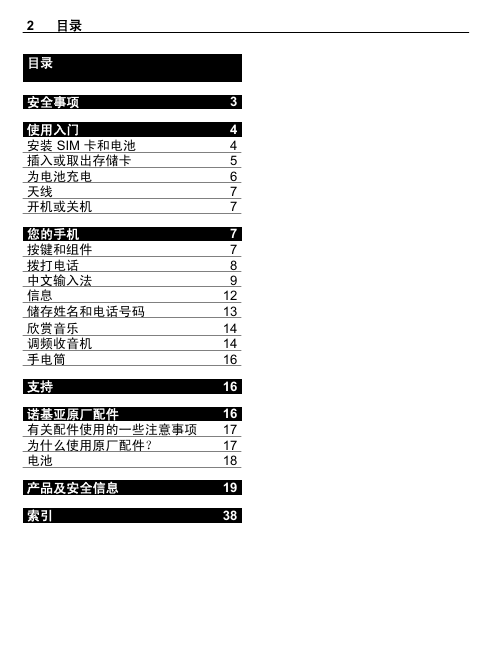 2 目录

目录

安全事项 3

使用入门 4
安装 SIM 卡和电池 4
插入或取出存储卡 5
为电池充电 6
天线 7
开机或关机 7

您的手机 7
按键和组件 7
拨打电话 8
中文输入法 9
信息 12
储存姓名和电话号码 13
欣赏音乐 14
调频收音机 14
手电筒 16

支持 16

诺基亚原厂配件 16
有关配件使用的一些注意事项 17
为什么使用原厂配件? 17
电池 18

产品及安全信息 19

索引 38